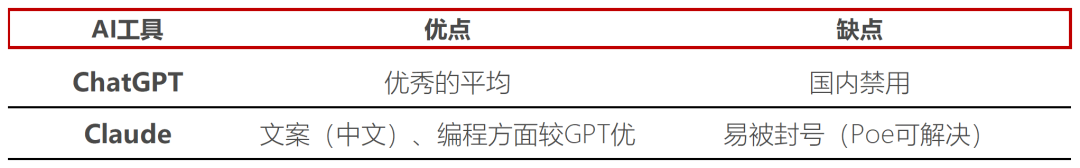 | AI工具 | 优点 | 缺点 |
|---|---|---|
| ChatGPT | 优秀的平均 | 国内禁用 |
| Claude | 文案（中文）、编程方面较GPT优 | 易被封号（Poe可解决） |